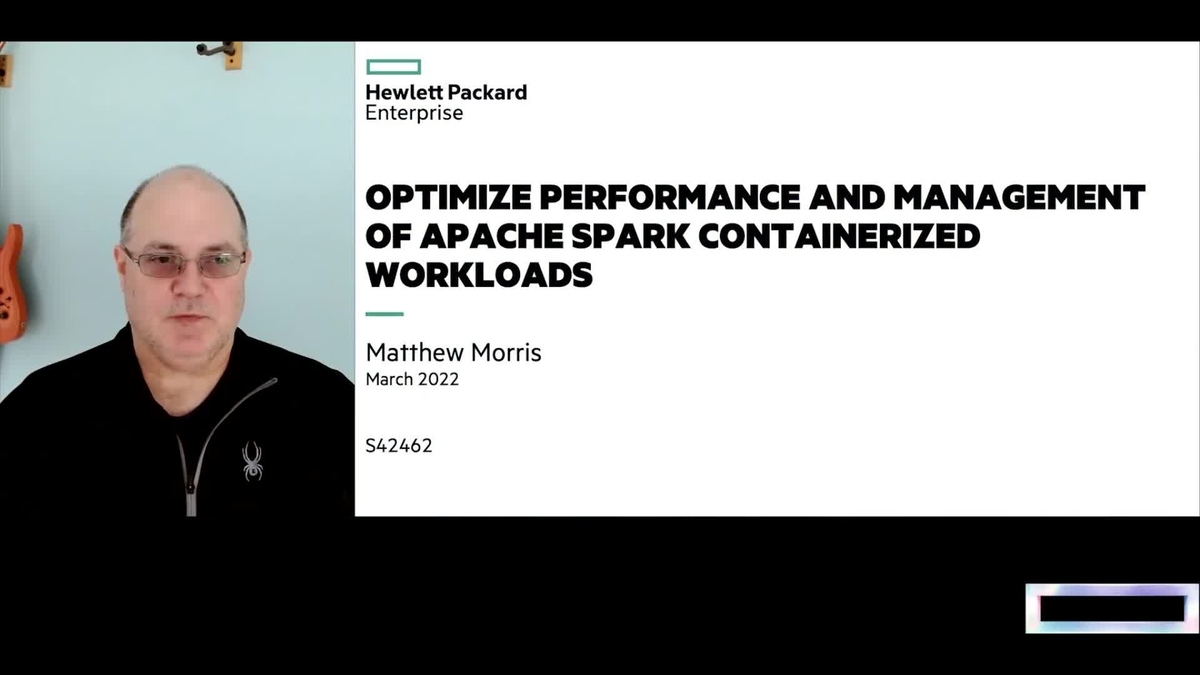 Hewlett Packard
Enterprise

OPTIMIZE PERFORMANCE AND MANAGEMENT OF APACHE SPARK CONTAINERIZED WORKLOADS

Matthew Morris
March 2022

S42462